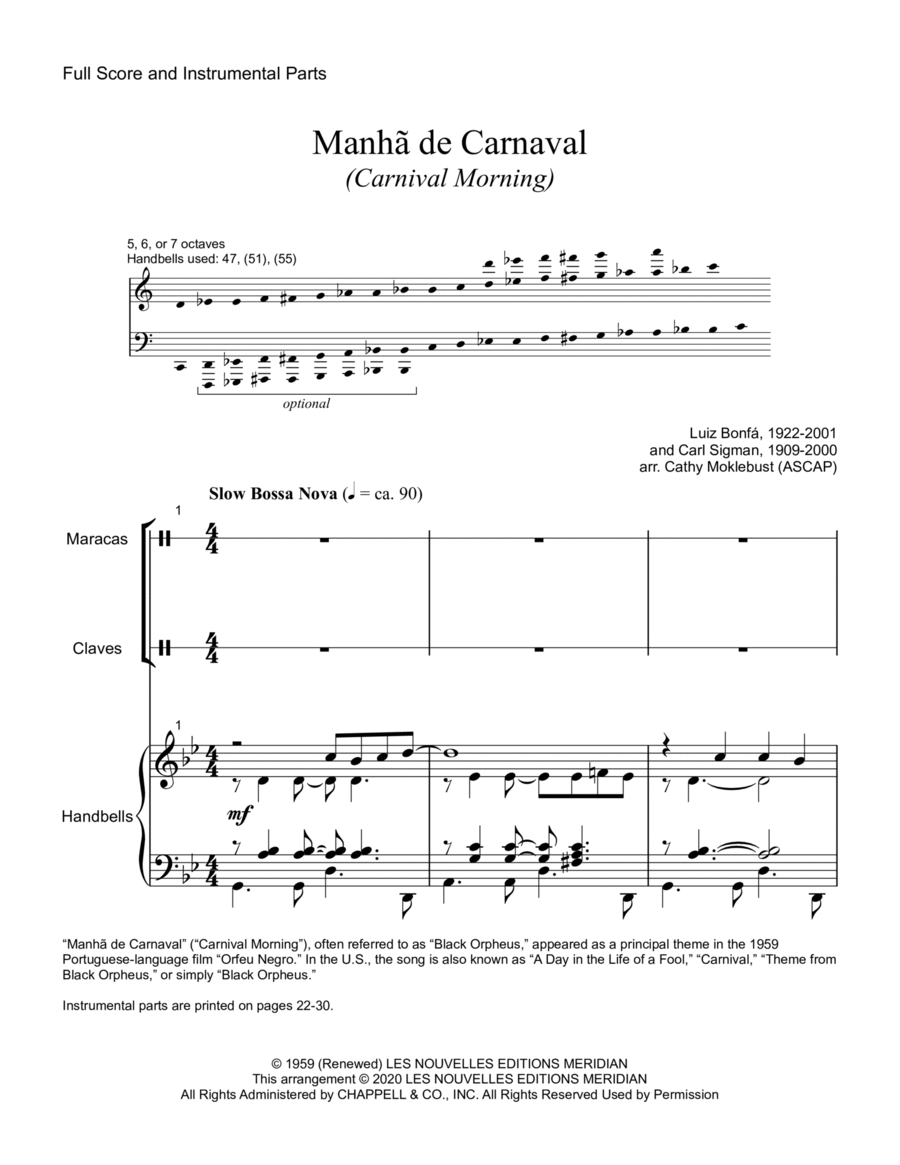 Full Score and Instrumental Parts

Manhã de Carnaval
(Carnival Morning)

5, 6, or 7 octaves
Handbells used: 47, (51), (55)

optional

Luiz Bonfá, 1922-2001
and Carl Sigman, 1909-2000
arr. Cathy Moklebust (ASCAP)

Slow Bossa Nova (♩ = ca. 90)

1

Maracas

Claves

1

Handbells

mf

"Manhã de Carnaval" ("Carnival Morning"), often referred to as "Black Orpheus," appeared as a principal theme in the 1959 Portuguese-language film "Orfeu Negro." In the U.S., the song is also known as "A Day in the Life of a Fool," "Carnival," "Theme from Black Orpheus," or simply "Black Orpheus."

Instrumental parts are printed on pages 22-30.

© 1959 (Renewed) LES NOUVELLES EDITIONS MERIDIAN
This arrangement © 2020 LES NOUVELLES EDITIONS MERIDIAN
All Rights Administered by CHAPPELL & CO., INC. All Rights Reserved Used by Permission